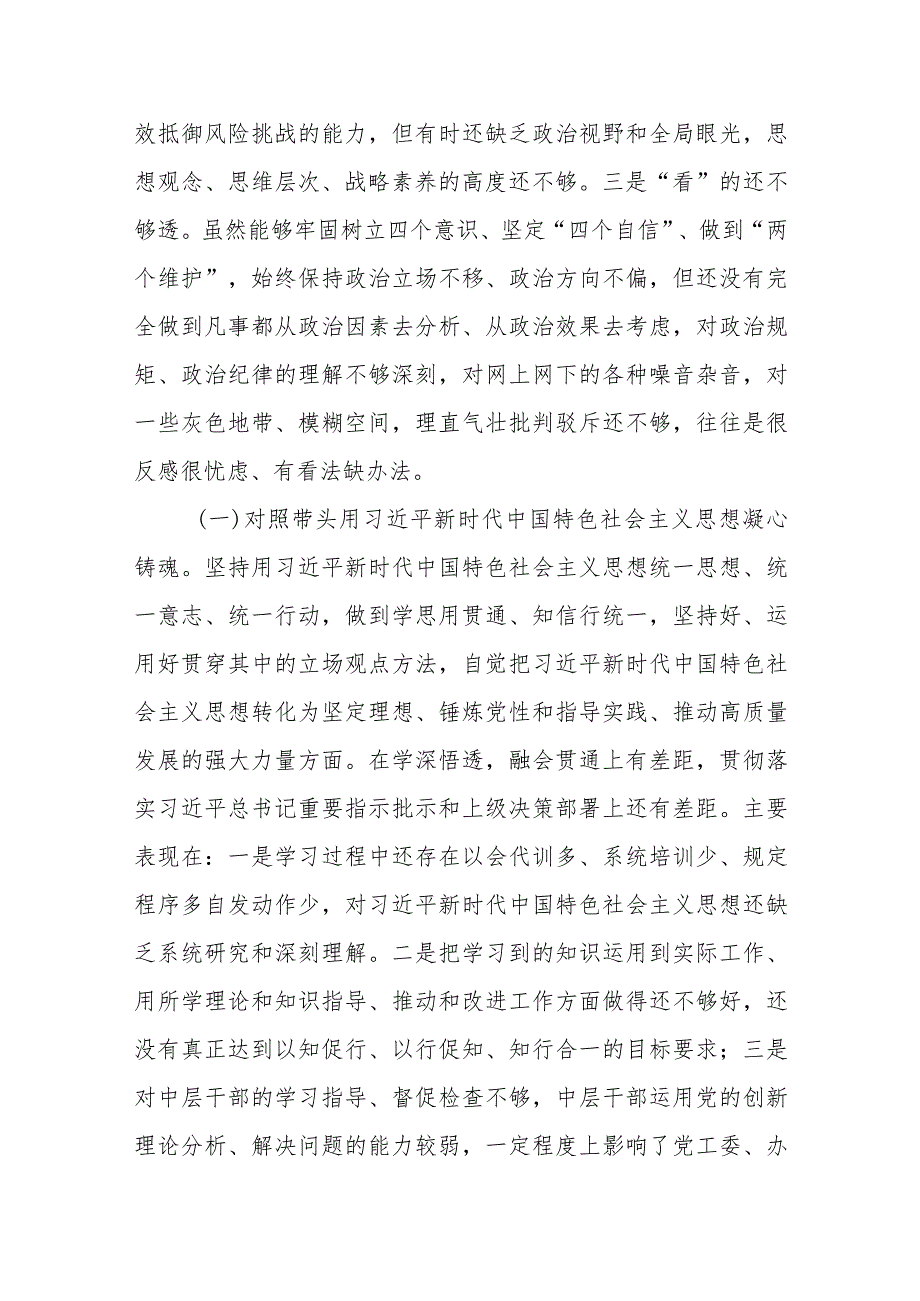 效抵御风险挑战的能力，但有时还缺乏政治视野和全局眼光，思想观念、思维层次、战略素养的高度还不够。三是“看”的还不够透。虽然能够牢固树立四个意识、坚定“四个自信”、做到“两个维护”，始终保持政治立场不移、政治方向不偏，但还没有完全做到凡事都从政治因素去分析、从政治效果去考虑，对政治规矩、政治纪律的理解不够深刻，对网上网下的各种噪音杂音，对一些灰色地带、模糊空间，理直气壮批判驳斥还不够，往往是很反感很忧虑、有看法缺办法。

(一)对照带头用习近平新时代中国特色社会主义思想凝心铸魂。坚持用习近平新时代中国特色社会主义思想统一思想、统一意志、统一行动，做到学思用贯通、知信行统一，坚持好、运用好贯穿其中的立场观点方法，自觉把习近平新时代中国特色社会主义思想转化为坚定理想、锤炼党性和指导实践、推动高质量发展的强大力量方面。在学深悟透，融会贯通上有差距，贯彻落实习近平总书记重要指示批示和上级决策部署上还有差距。主要表现在：一是学习过程中还存在以会代训多、系统培训少、规定程序多自发动作少，对习近平新时代中国特色社会主义思想还缺乏系统研究和深刻理解。二是把学习到的知识运用到实际工作、用所学理论和知识指导、推动和改进工作方面做得还不够好，还没有真正达到以知促行、以行促知、知行合一的目标要求；三是对中层干部的学习指导、督促检查不够，中层干部运用党的创新理论分析、解决问题的能力较弱，一定程度上影响了党工委、办